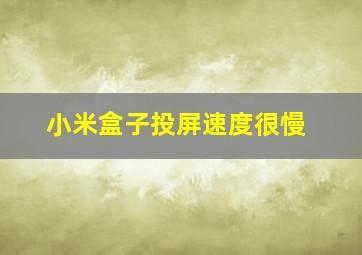 小米盒子投屏速度很慢